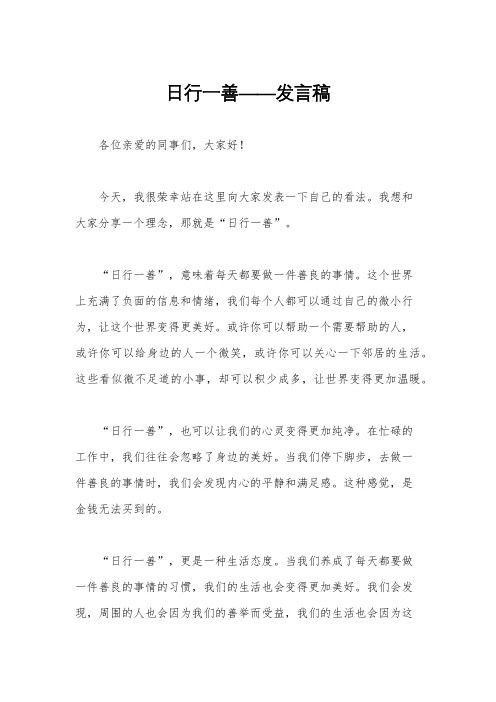 日行一善——发言稿

各位亲爱的同事们，大家好！

今天，我很荣幸站在这里向大家发表一下自己的看法。我想和大家分享一个理念，那就是“日行一善”。

“日行一善”，意味着每天都要做一件善良的事情。这个世界上充满了负面的信息和情绪，我们每个人都可以通过自己的微小行为，让这个世界变得更美好。或许你可以帮助一个需要帮助的人，或许你可以给身边的人一个微笑，或许你可以关心一下邻居的生活。这些看似微不足道的小事，却可以积少成多，让世界变得更加温暖。

“日行一善”，也可以让我们的心灵变得更加纯净。在忙碌的工作中，我们往往会忽略了身边的美好。当我们停下脚步，去做一件善良的事情时，我们会发现内心的平静和满足感。这种感觉，是金钱无法买到的。

“日行一善”，更是一种生活态度。当我们养成了每天都要做一件善良的事情的习惯，我们的生活也会变得更加美好。我们会发现，周围的人也会因为我们的善举而受益，我们的生活也会因为这